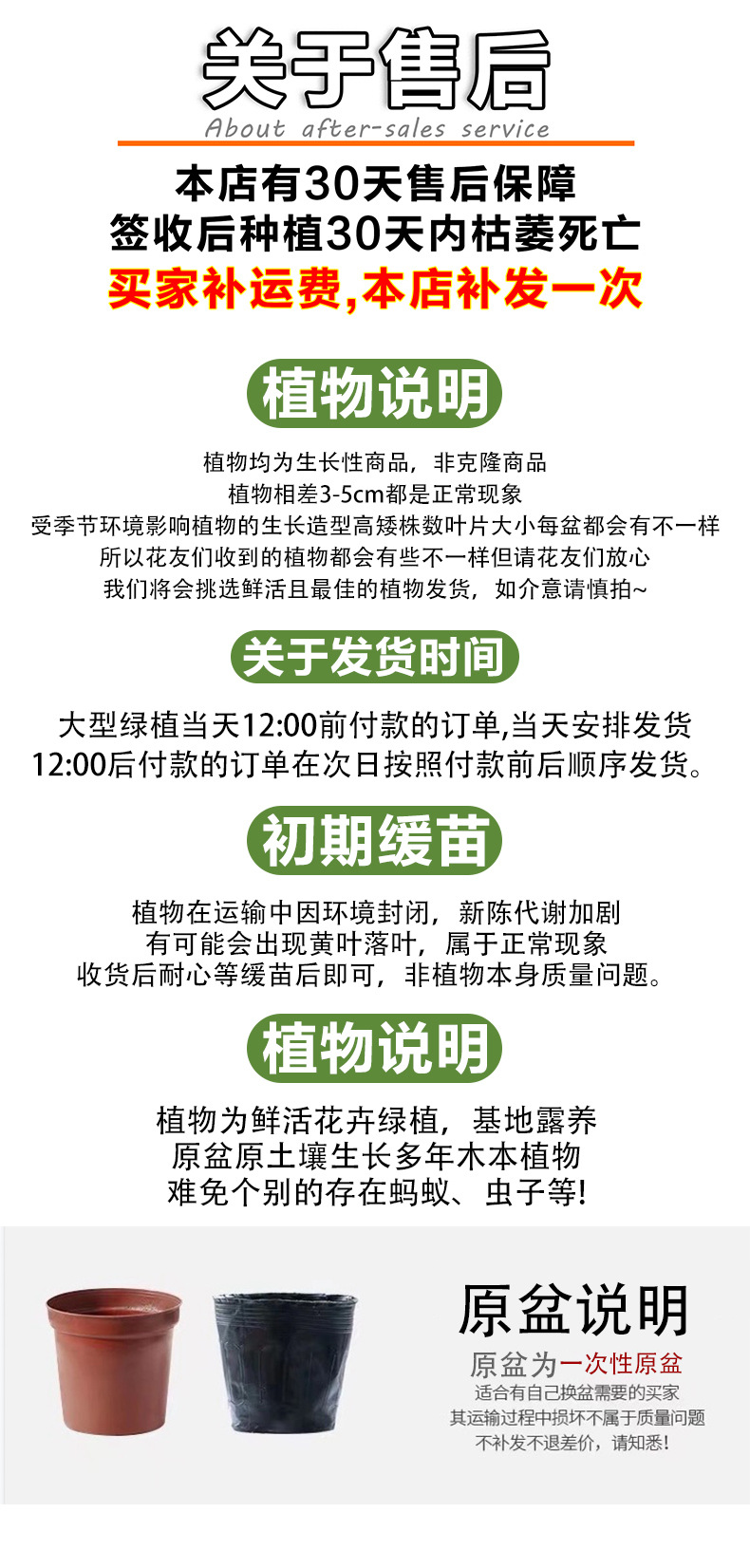 关于售后
About after-sales service

本店有30天售后保障
签收后种植30天内枯萎死亡
买家补运费,本店补发一次

植物说明

植物均为生长性商品，非克隆商品
植物相差3-5cm都是正常现象
受季节环境影响植物的生长造型高矮株数叶片大小每盆都会有不一样
所以花友们收到的植物都会有些不一样但请花友们放心
我们将会挑选鲜活且最佳的植物发货，如介意请慎拍~

关于发货时间

大型绿植当天12:00前付款的订单,当天安排发货
12:00后付款的订单在次日按照付款前后顺序发货。

初期缓苗

植物在运输中因环境封闭，新陈代谢加剧
有可能会出现黄叶落叶，属于正常现象
收货后耐心等缓苗后即可，非植物本身质量问题。

植物说明

植物为鲜活花卉绿植，基地露养
原盆原土壤生长多年木本植物
难免个别的存在蚂蚁、虫子等!

原盆说明
原盆为一次性原盆
适合有自己换盆需要的买家
其运输过程中损坏不属于质量问题
不补发不退差价，请知悉!